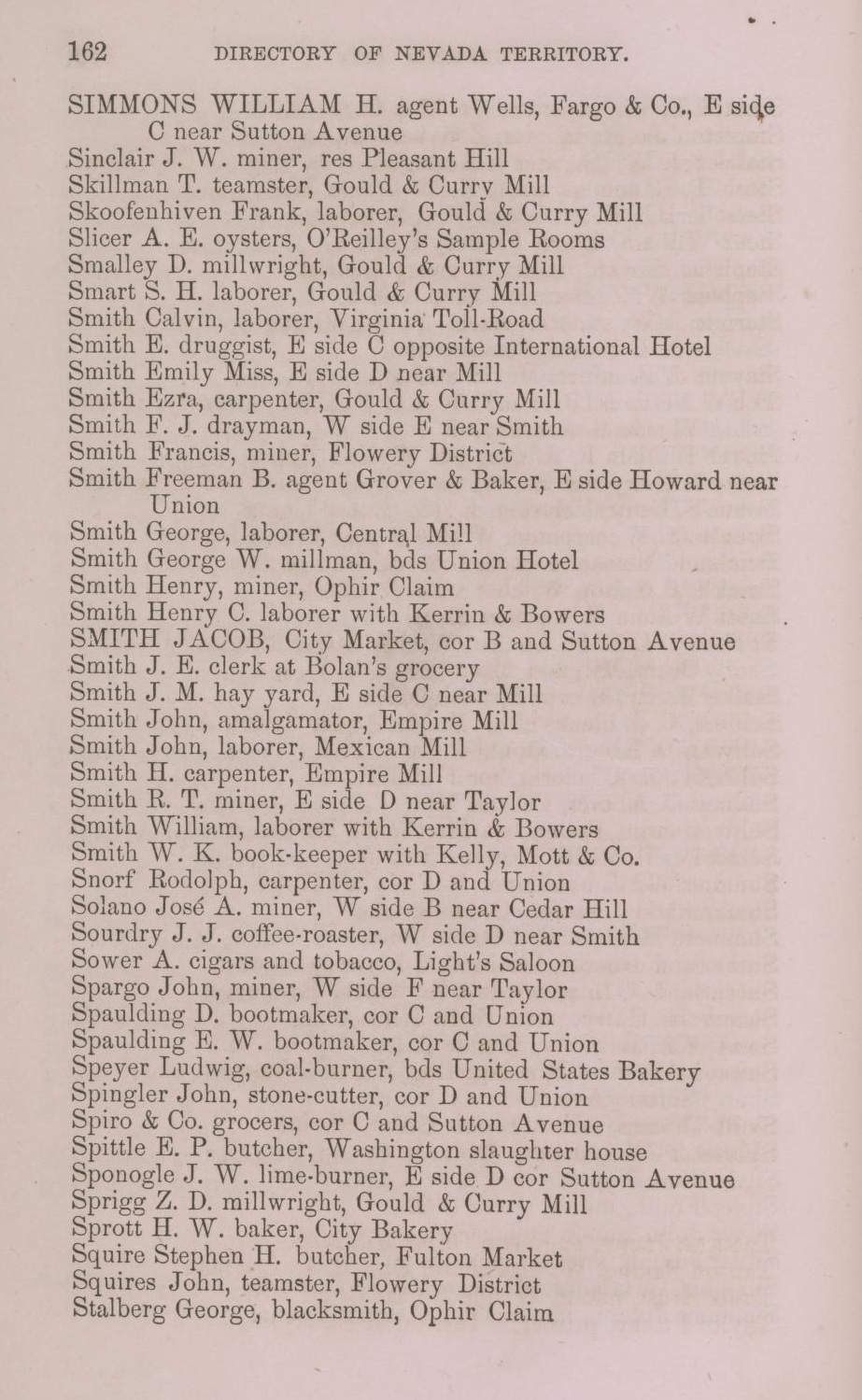 162 DIRECTORY OF NEVADA TERRITORY.

SIMMONS WILLIAM H. agent Wells, Fargo & Co., E side C near Sutton Avenue
Sinclair J. W. miner, res Pleasant Hill
Skillman T. teamster, Gould & Curry Mill
Skoofenhiven Frank, laborer, Gould & Curry Mill
Slicer A. E. oysters, O'Reilley's Sample Rooms
Smalley D. millwright, Gould & Curry Mill
Smart S. H. laborer, Gould & Curry Mill
Smith Calvin, laborer, Virginia Toll-Road
Smith E. druggist, E side C opposite International Hotel
Smith Emily Miss, E side D near Mill
Smith Ezra, carpenter, Gould & Curry Mill
Smith F. J. drayman, W side E near Smith
Smith Francis, miner, Flowery District
Smith Freeman B. agent Grover & Baker, E side Howard near Union
Smith George, laborer, Central Mill
Smith George W. millman, bds Union Hotel
Smith Henry, miner, Ophir Claim
Smith Henry C. laborer with Kerrin & Bowers
SMITH JACOB, City Market, cor B and Sutton Avenue
Smith J. E. clerk at Bolan's grocery
Smith J. M. hay yard, E side C near Mill
Smith John, amalgamator, Empire Mill
Smith John, laborer, Mexican Mill
Smith H. carpenter, Empire Mill
Smith R. T. miner, E side D near Taylor
Smith William, laborer with Kerrin & Bowers
Smith W. K. book-keeper with Kelly, Mott & Co.
Snorf Rodolph, carpenter, cor D and Union
Solano José A. miner, W side B near Cedar Hill
Sourdry J. J. coffee-roaster, W side D near Smith
Sower A. cigars and tobacco, Light's Saloon
Spargo John, miner, W side F near Taylor
Spaulding D. bootmaker, cor C and Union
Spaulding E. W. bootmaker, cor C and Union
Speyer Ludwig, coal-burner, bds United States Bakery
Spingler John, stone-cutter, cor D and Union
Spiro & Co. grocers, cor C and Sutton Avenue
Spittle E. P. butcher, Washington slaughter house
Sponogle J. W. lime-burner, E side D cor Sutton Avenue
Sprigg Z. D. millwright, Gould & Curry Mill
Sprott H. W. baker, City Bakery
Squire Stephen H. butcher, Fulton Market
Squires John, teamster, Flowery District
Stalberg George, blacksmith, Ophir Claim